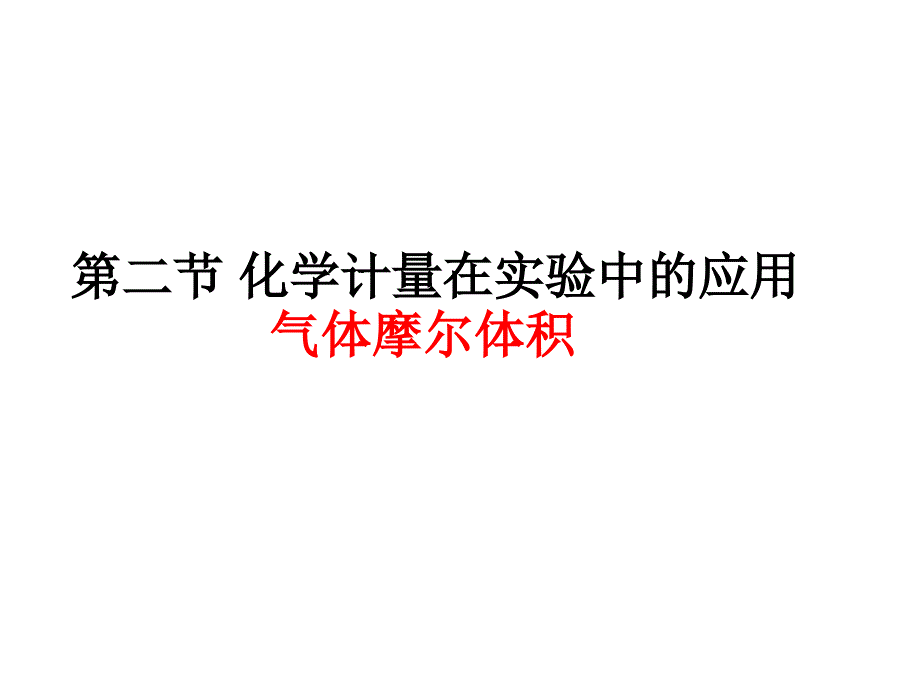 第二节 化学计量在实验中的应用
气体摩尔体积